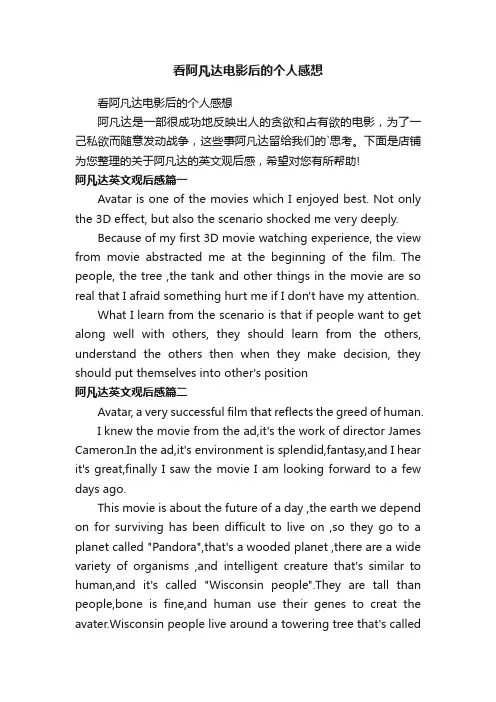 看阿凡达电影后的个人感想

看阿凡达电影后的个人感想

阿凡达是一部很成功地反映出人的贪欲和占有欲的电影，为了一己私欲而随意发动战争，这些事阿凡达留给我们的`思考。下面是店铺为您整理的关于阿凡达的英文观后感，希望对您有所帮助!

阿凡达英文观后感篇一

Avatar is one of the movies which I enjoyed best. Not only the 3D effect, but also the scenario shocked me very deeply.

Because of my first 3D movie watching experience, the view from movie abstracted me at the beginning of the film. The people, the tree ,the tank and other things in the movie are so real that I afraid something hurt me if I don't have my attention.

What I learn from the scenario is that if people want to get along well with others, they should learn from the others, understand the others then when they make decision, they should put themselves into other's position

阿凡达英文观后感篇二

Avatar, a very successful film that reflects the greed of human.

I knew the movie from the ad,it's the work of director James Cameron.In the ad,it's environment is splendid,fantasy,and I hear it's great,finally I saw the movie I am looking forward to a few days ago.

This movie is about the future of a day ,the earth we depend on for surviving has been difficult to live on ,so they go to a planet called "Pandora",that's a wooded planet ,there are a wide variety of organisms ,and intelligent creature that's similar to human,and it's called "Wisconsin people".They are tall than people,bone is fine,and human use their genes to creat the avater.Wisconsin people live around a towering tree that's called